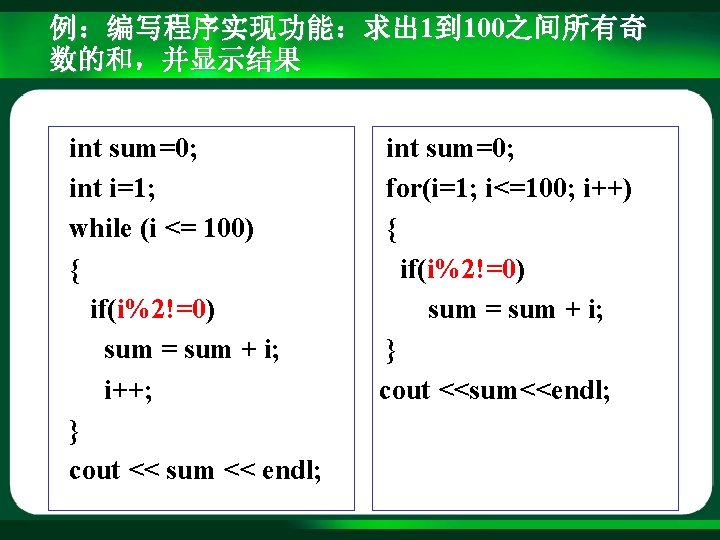 例：编写程序实现功能：求出1到100之间所有奇数的和，并显示结果

int sum=0;
int i=1;
while (i <= 100)
{
  if(i%2!=0)
    sum = sum + i;
    i++;
}
cout << sum << endl;

int sum=0;
for(i=1; i<=100; i++)
{
  if(i%2!=0)
    sum = sum + i;
}
cout <<sum<<endl;